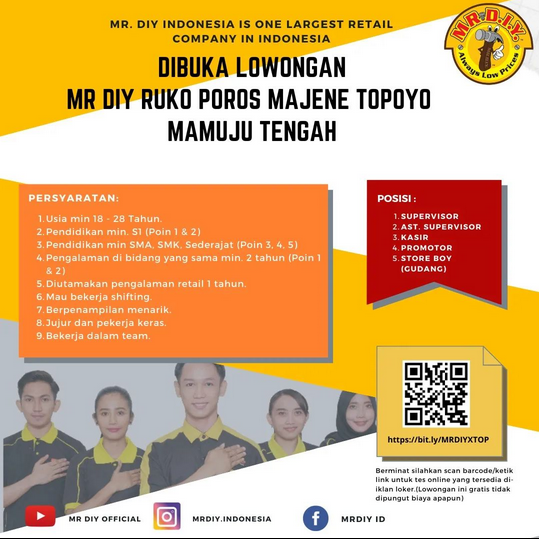 MR. DIY INDONESIA IS ONE LARGEST RETAIL COMPANY IN INDONESIA

MR.D.I.Y.
Always Low Prices

DIBUKA LOWONGAN
MR DIY RUKO POROS MAJENE TOPOYO
MAMUJU TENGAH

PERSYARATAN:

1. Usia min 18 - 28 Tahun.
2. Pendidikan min. S1 (Poin 1 & 2)
3. Pendidikan min SMA, SMK, Sederajat (Poin 3, 4, 5)
4. Pengalaman di bidang yang sama min. 2 tahun (Poin 1 & 2)
5. Diutamakan pengalaman retail 1 tahun.
6. Mau bekerja shifting.
7. Berpenampilan menarik.
8. Jujur dan pekerja keras.
9. Bekerja dalam team.

POSISI :

1. SUPERVISOR
2. AST. SUPERVISOR
3. KASIR
4. PROMOTOR
5. STORE BOY (GUDANG)

https://bit.ly/MRDIYXTOP

Berminat silahkan scan barcode/ketik link untuk tes online yang tersedia di-iklan loker.(Lowongan ini gratis tidak dipungut biaya apapun)

MR DIY OFFICIAL

MRDIY.INDONESIA

MRDIY ID